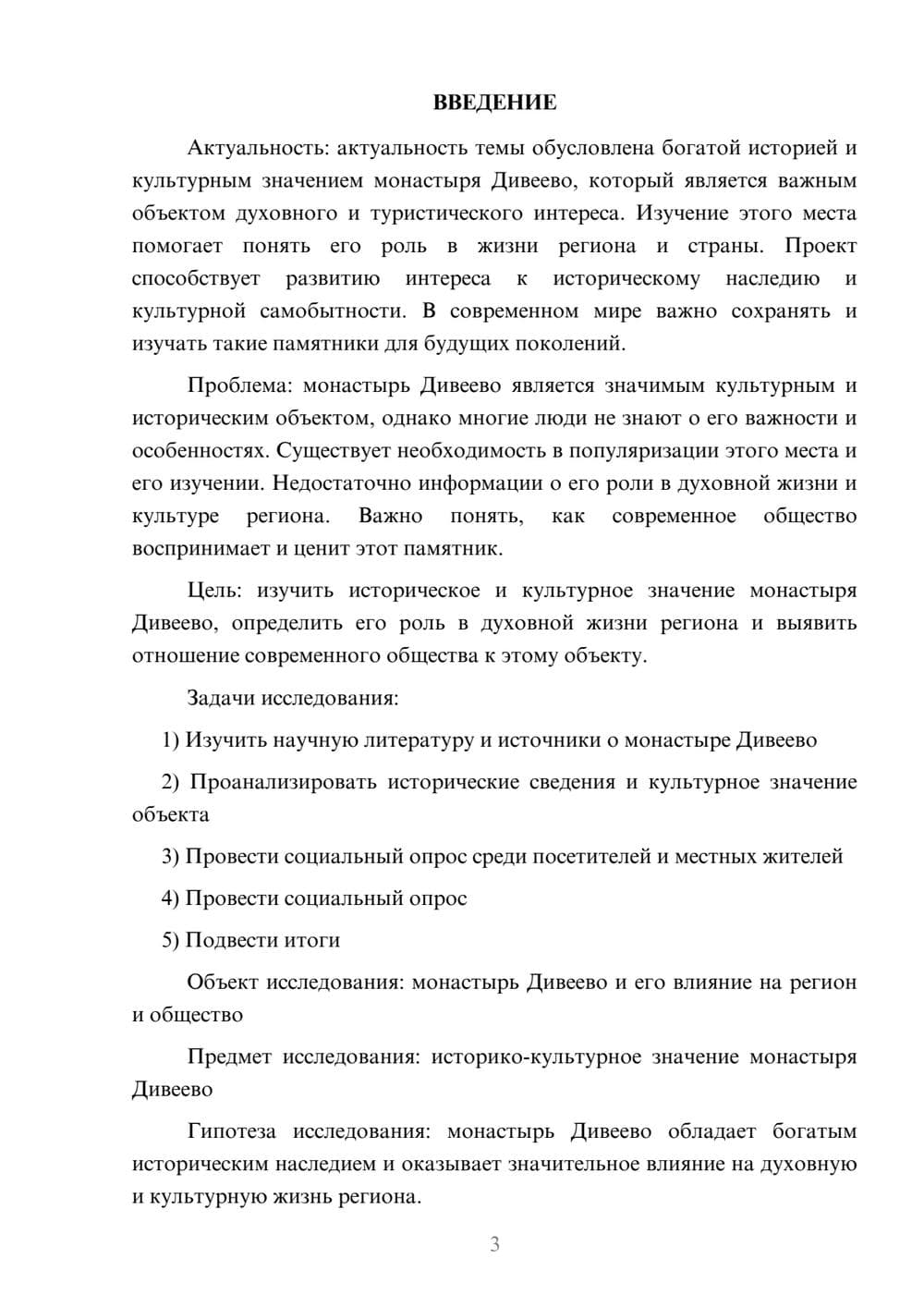 ВВЕДЕНИЕ

Актуальность: актуальность темы обусловлена богатой историей и культурным значением монастыря Дивеево, который является важным объектом духовного и туристического интереса. Изучение этого места помогает понять его роль в жизни региона и страны. Проект способствует развитию интереса к историческому наследию и культурной самобытности. В современном мире важно сохранять и изучать такие памятники для будущих поколений.

Проблема: монастырь Дивеево является значимым культурным и историческим объектом, однако многие люди не знают о его важности и особенностях. Существует необходимость в популяризации этого места и его изучении. Недостаточно информации о его роли в духовной жизни и культуре региона. Важно понять, как современное общество воспринимает и ценит этот памятник.

Цель: изучить историческое и культурное значение монастыря Дивеево, определить его роль в духовной жизни региона и выявить отношение современного общества к этому объекту.

Задачи исследования:

1) Изучить научную литературу и источники о монастыре Дивеево

2) Проанализировать исторические сведения и культурное значение объекта

3) Провести социальный опрос среди посетителей и местных жителей

4) Провести социальный опрос

5) Подвести итоги

Объект исследования: монастырь Дивеево и его влияние на регион и общество

Предмет исследования: историко-культурное значение монастыря Дивеево

Гипотеза исследования: монастырь Дивеево обладает богатым историческим наследием и оказывает значительное влияние на духовную и культурную жизнь региона.

3